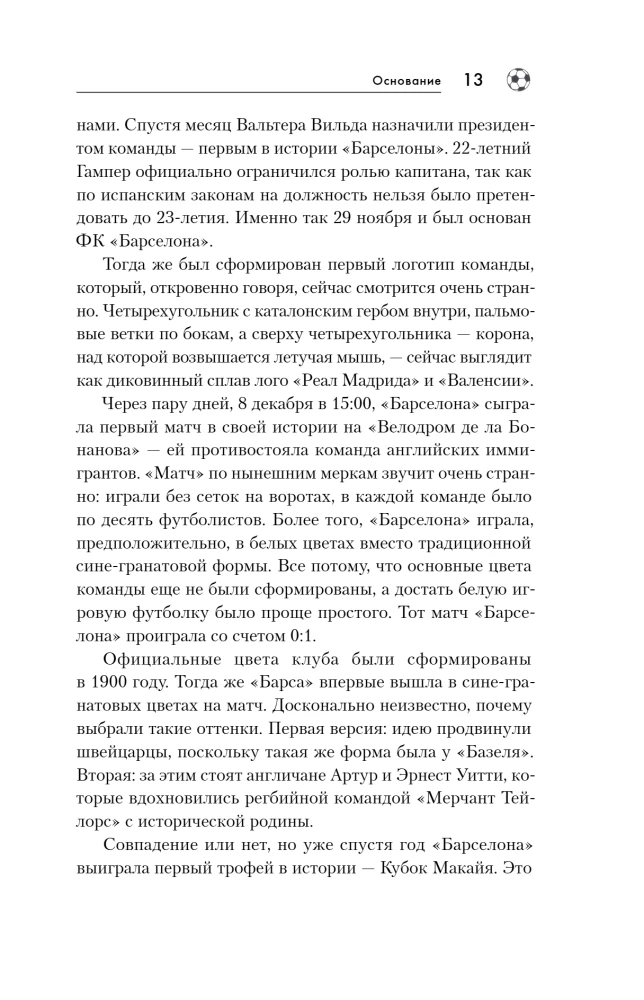 Основание 13

нами. Спустя месяц Вальтера Вильда назначили президентом команды — первым в истории «Барселоны». 22-летний Гампер официально ограничился ролью капитана, так как по испанским законам на должность нельзя было претендовать до 23-летия. Именно так 29 ноября и был основан ФК «Барселона».

Тогда же был сформирован первый логотип команды, который, откровенно говоря, сейчас смотрится очень странно. Четырехугольник с каталонским гербом внутри, пальмовые ветки по бокам, а сверху четырехугольника — корона, над которой возвышается летучая мышь, — сейчас выглядит как диковинный сплав лого «Реал Мадрида» и «Валенсии».

Через пару дней, 8 декабря в 15:00, «Барселона» сыграла первый матч в своей истории на «Велодром де ла Бонанова» — ей противостояла команда английских иммигрантов. «Матч» по нынешним меркам звучит очень странно: играли без сеток на воротах, в каждой команде было по десять футболистов. Более того, «Барселона» играла, предположительно, в белых цветах вместо традиционной сине-гранатовой формы. Все потому, что основные цвета команды еще не были сформированы, а достать белую игровую футболку было проще простого. Тот матч «Барселона» проиграла со счетом 0:1.

Официальные цвета клуба были сформированы в 1900 году. Тогда же «Барса» впервые вышла в сине-гранатовых цветах на матч. Досконально неизвестно, почему выбрали такие оттенки. Первая версия: идею продвинули швейцарцы, поскольку такая же форма была у «Базеля». Вторая: за этим стоят англичане Артур и Эрнест Уитти, которые вдохновились регбийной командой «Мерчант Тейлорс» с исторической родины.

Совпадение или нет, но уже спустя год «Барселона» выиграла первый трофей в истории — Кубок Макайя. Это